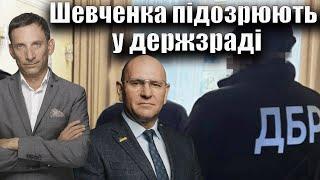 Шевченка підозрюють у держзраді

ДБР